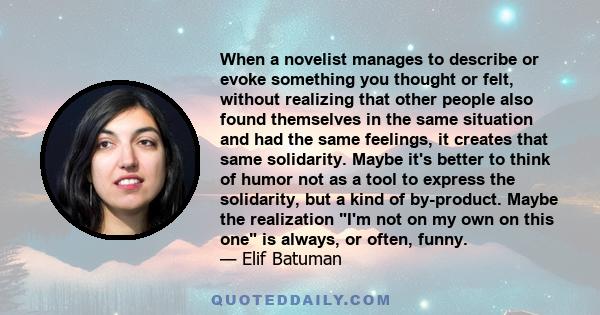 When a novelist manages to describe or evoke something you thought or felt, without realizing that other people also found themselves in the same situation and had the same feelings, it creates that same solidarity. Maybe it's better to think of humor not as a tool to express the solidarity, but a kind of by-product. Maybe the realization "I'm not on my own on this one" is always, or often, funny.
— Elif Batuman

QUOTEDDAILY.COM